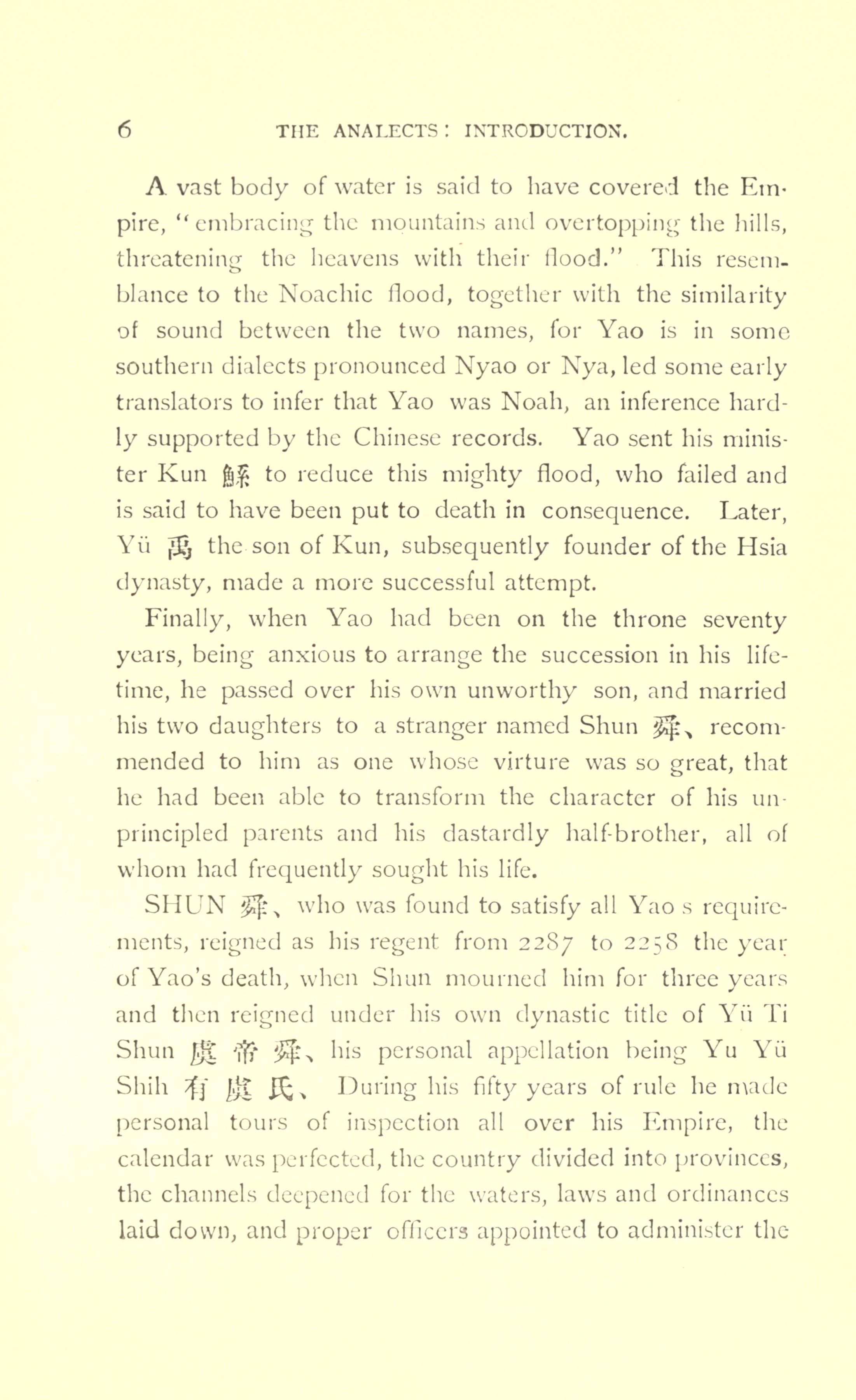 6 THE ANALECTS: INTRODUCTION.

A vast body of water is said to have covered the Empire, "embracing the mountains and overtopping the hills, threatening the heavens with their flood." This resemblance to the Noachic flood, together with the similarity of sound between the two names, for Yao is in some southern dialects pronounced Nyao or Nya, led some early translators to infer that Yao was Noah, an inference hardly supported by the Chinese records. Yao sent his minister Kun 鯀 to reduce this mighty flood, who failed and is said to have been put to death in consequence. Later, Yü 禹 the son of Kun, subsequently founder of the Hsia dynasty, made a more successful attempt.

Finally, when Yao had been on the throne seventy years, being anxious to arrange the succession in his lifetime, he passed over his own unworthy son, and married his two daughters to a stranger named Shun 舜、 recommended to him as one whose virture was so great, that he had been able to transform the character of his unprincipled parents and his dastardly half-brother, all of whom had frequently sought his life.

SHUN 舜、 who was found to satisfy all Yao s requirements, reigned as his regent from 2287 to 2258 the year of Yao's death, when Shun mourned him for three years and then reigned under his own dynastic title of Yü Ti Shun 虞 帝 舜、 his personal appellation being Yu Yü Shih 有 虞 氏、 During his fifty years of rule he made personal tours of inspection all over his Empire, the calendar was perfected, the country divided into provinces, the channels deepened for the waters, laws and ordinances laid down, and proper officers appointed to administer the